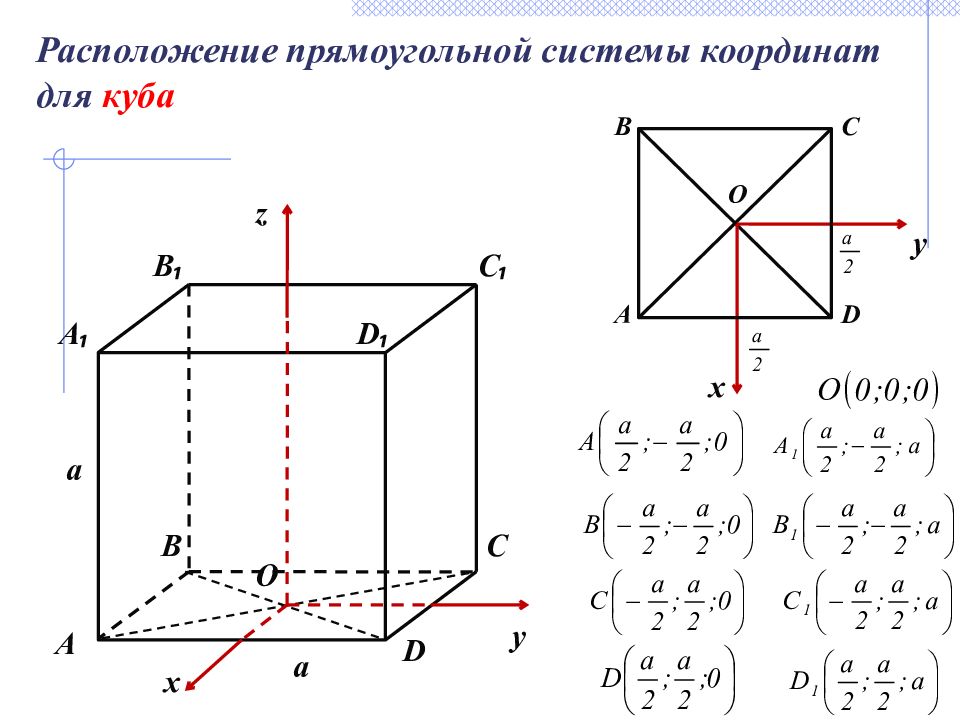 Расположение прямоугольной системы координат для куба

z

$B_1$ $C_1$

$A_1$ $D_1$

a

B C

O

A D y

x a

B C

O

y

$\frac{a}{2}$

A D

$\frac{a}{2}$

x

$O(0;0;0)$

$A\left(\frac{a}{2};-\frac{a}{2};0\right)$ $A_1\left(\frac{a}{2};-\frac{a}{2};a\right)$

$B\left(-\frac{a}{2};-\frac{a}{2};0\right)$ $B_1\left(-\frac{a}{2};-\frac{a}{2};a\right)$

$C\left(-\frac{a}{2};\frac{a}{2};0\right)$ $C_1\left(-\frac{a}{2};\frac{a}{2};a\right)$

$D\left(\frac{a}{2};\frac{a}{2};0\right)$ $D_1\left(\frac{a}{2};\frac{a}{2};a\right)$